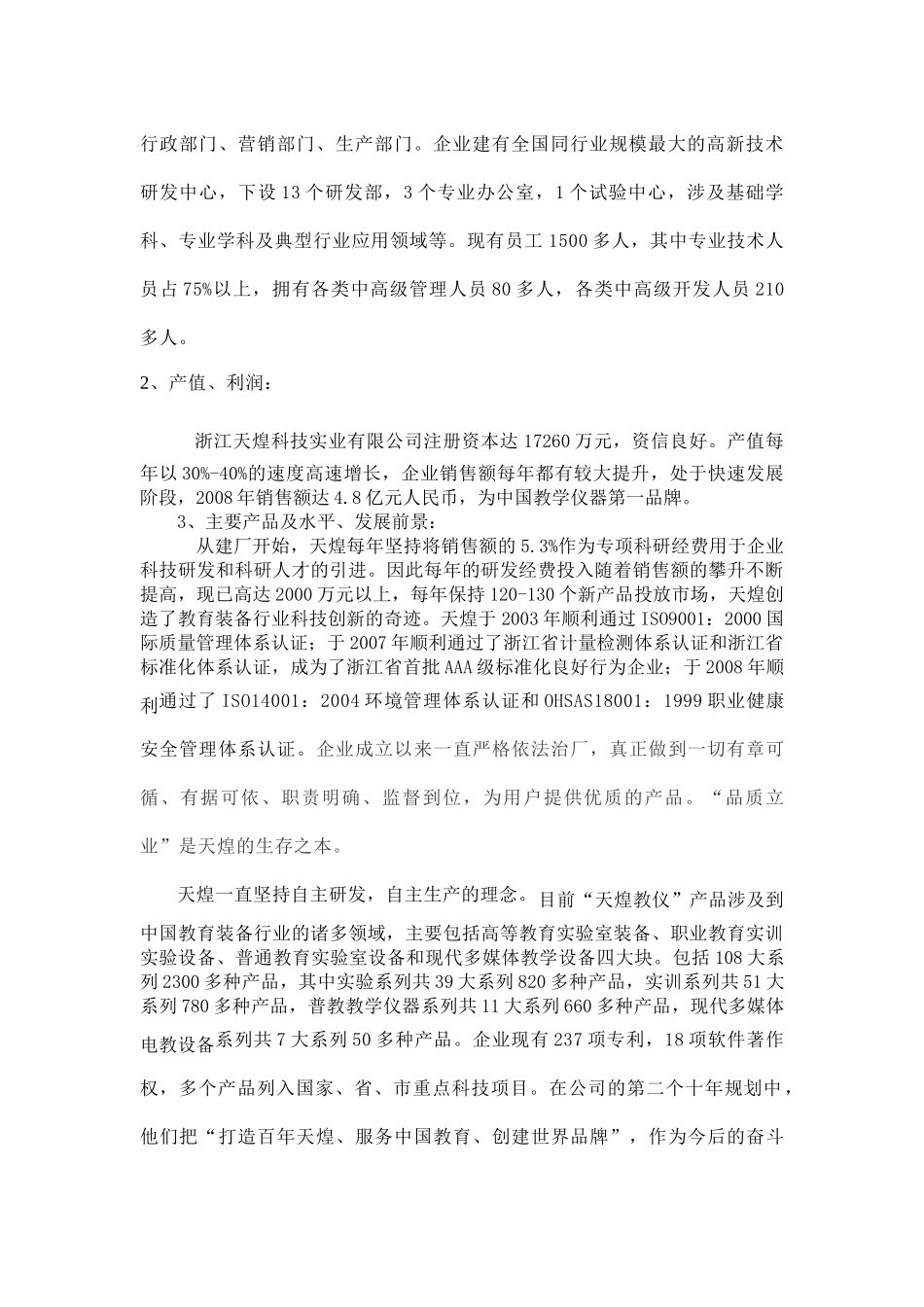 行政部门、营销部门、生产部门。企业建有全国同行业规模最大的高新技术研发中心，下设13个研发部，3个专业办公室，1个试验中心，涉及基础学科、专业学科及典型行业应用领域等。现有员工1500多人，其中专业技术人员占75%以上，拥有各类中高级管理人员80多人，各类中高级开发人员210多人。

2、产值、利润：

浙江天煌科技实业有限公司注册资本达17260万元，资信良好。产值每年以30%-40%的速度高速增长，企业销售额每年都有较大提升，处于快速发展阶段，2008年销售额达4.8亿元人民币，为中国教学仪器第一品牌。

3、主要产品及水平、发展前景：

从建厂开始，天煌每年坚持将销售额的5.3%作为专项科研经费用于企业科技研发和科研人才的引进。因此每年的研发经费投入随着销售额的攀升不断提高，现已高达2000万元以上，每年保持120-130个新产品投放市场，天煌创造了教育装备行业科技创新的奇迹。天煌于2003年顺利通过ISO9001：2000国际质量管理体系认证；于2007年顺利通过了浙江省计量检测体系认证和浙江省标准化体系认证，成为了浙江省首批AAA级标准化良好行为企业；于2008年顺利通过了ISO14001：2004环境管理体系认证和OHSAS18001：1999职业健康安全管理体系认证。企业成立以来一直严格依法治厂，真正做到一切有章可循、有据可依、职责明确、监督到位，为用户提供优质的产品。“品质立业”是天煌的生存之本。

天煌一直坚持自主研发，自主生产的理念。目前“天煌教仪”产品涉及到中国教育装备行业的诸多领域，主要包括高等教育实验室装备、职业教育实训实验设备、普通教育实验室设备和现代多媒体教学设备四大块。包括108大系列2300多种产品，其中实验系列共39大系列820多种产品，实训系列共51大系列780多种产品，普教教学仪器系列共11大系列660多种产品，现代多媒体电教设备系列共7大系列50多种产品。企业现有237项专利，18项软件著作权，多个产品列入国家、省、市重点科技项目。在公司的第二个十年规划中，他们把“打造百年天煌、服务中国教育、创建世界品牌”，作为今后的奋斗